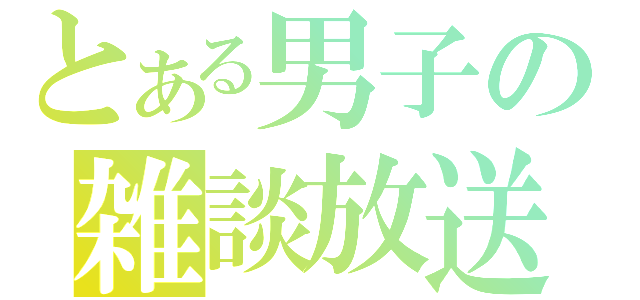 とある男子の
雑談放送